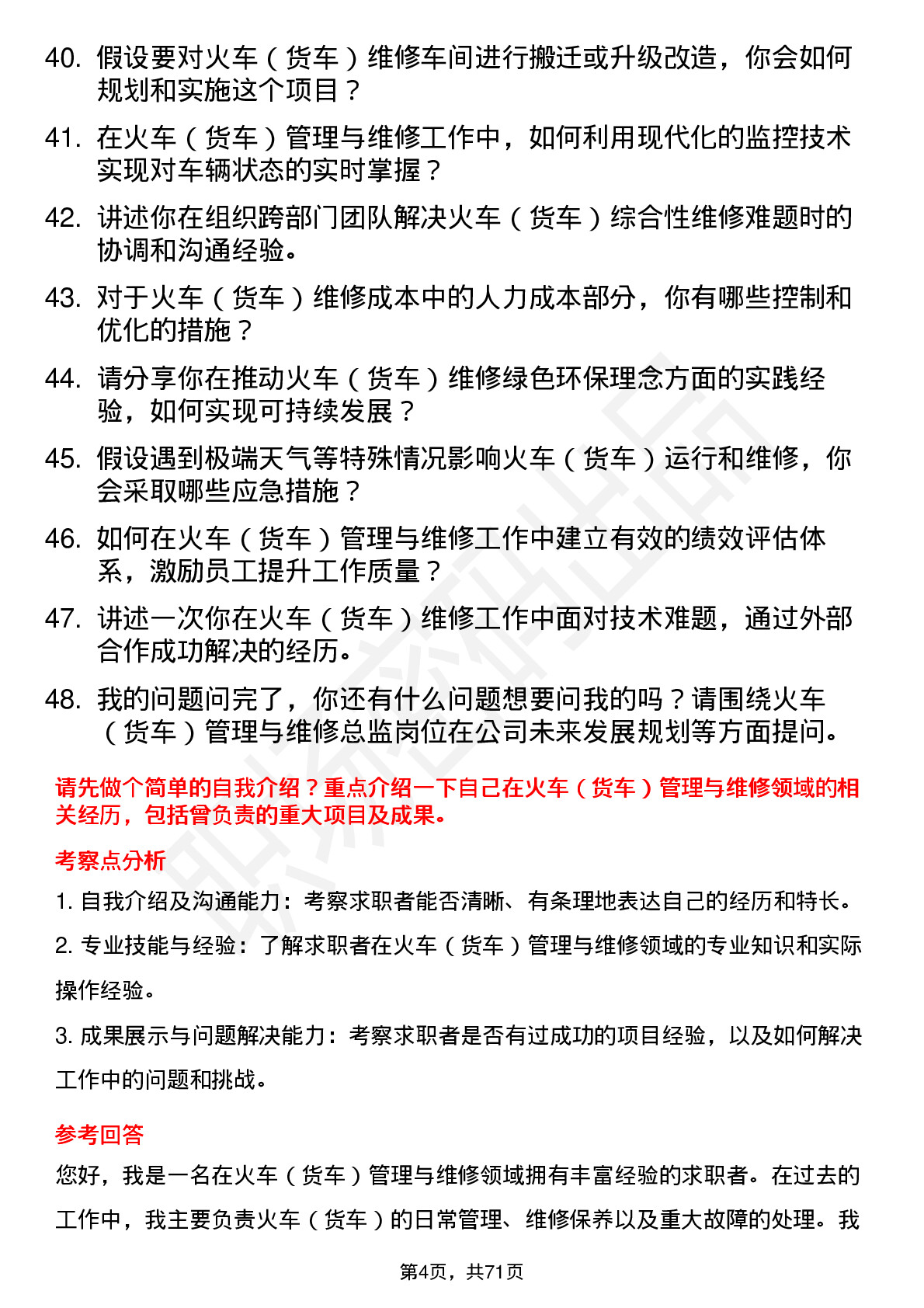 40. 假设要对火车（货车）维修车间进行搬迁或升级改造，你会如何规划和实施这个项目？

41. 在火车（货车）管理与维修工作中，如何利用现代化的监控技术实现对车辆状态的实时掌握？

42. 讲述你在组织跨部门团队解决火车（货车）综合性维修难题时的协调和沟通经验。

43. 对于火车（货车）维修成本中的人力成本部分，你有哪些控制和优化的措施？

44. 请分享你在推动火车（货车）维修绿色环保理念方面的实践经验，如何实现可持续发展？

45. 假设遇到极端天气等特殊情况影响火车（货车）运行和维修，你会采取哪些应急措施？

46. 如何在火车（货车）管理与维修工作中建立有效的绩效评估体系，激励员工提升工作质量？

47. 讲述一次你在火车（货车）维修工作中面对技术难题，通过外部合作成功解决的经历。

48. 我的问题问完了，你还有什么问题想要问我的吗？请围绕火车（货车）管理与维修总监岗位在公司未来发展规划等方面提问。

请先做个简单的自我介绍？重点介绍一下自己在火车（货车）管理与维修领域的相关经历，包括曾负责的重大项目及成果。

考察点分析

1. 自我介绍及沟通能力：考察求职者能否清晰、有条理地表达自己的经历和特长。

2. 专业技能与经验：了解求职者在火车（货车）管理与维修领域的专业知识和实际操作经验。

3. 成果展示与问题解决能力：考察求职者是否有过成功的项目经验，以及如何解决工作中的问题和挑战。

参考回答

您好，我是一名在火车（货车）管理与维修领域拥有丰富经验的求职者。在过去的工作中，我主要负责火车（货车）的日常管理、维修保养以及重大故障的处理。我

第4页，共71页